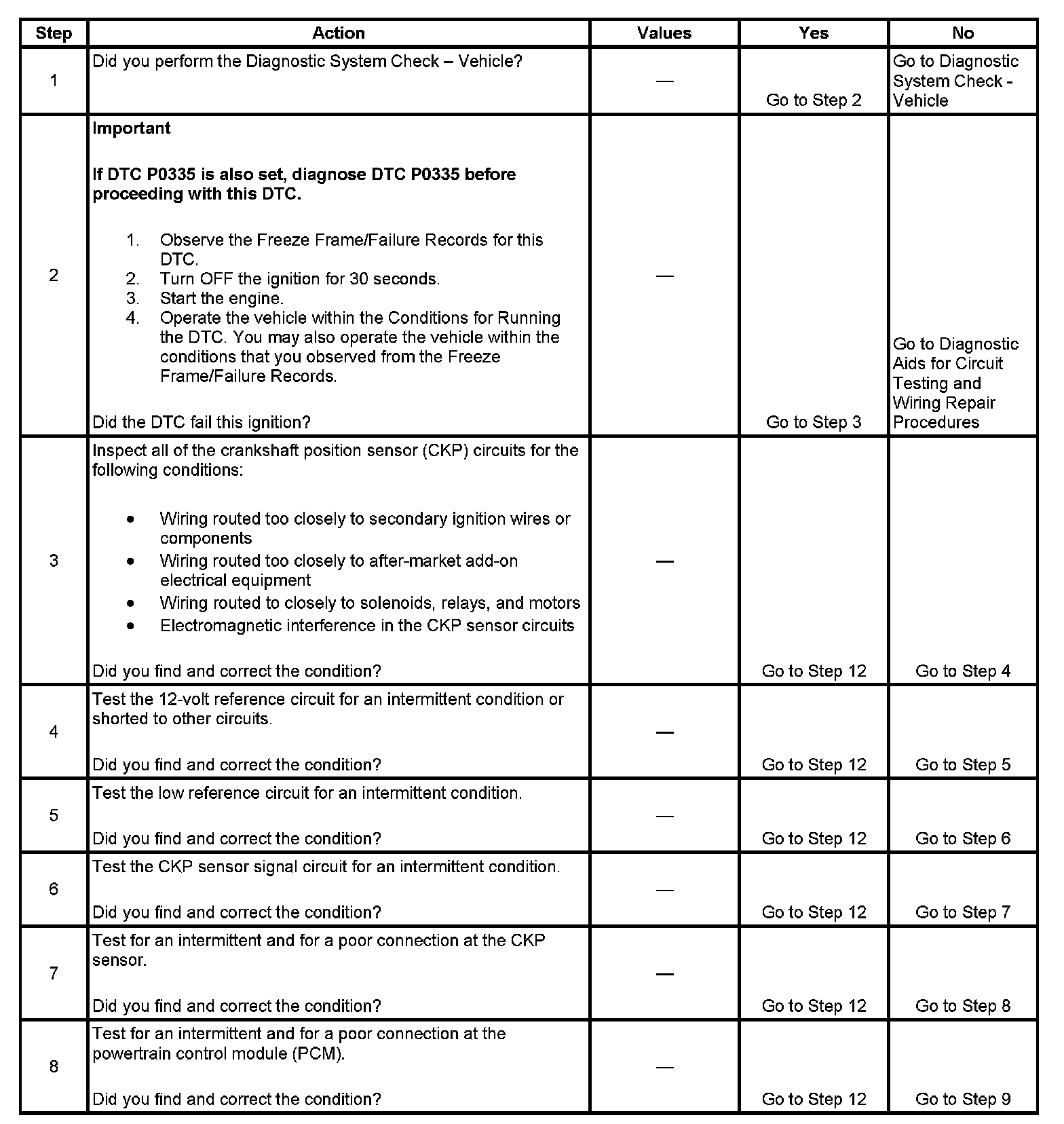 | Step | Action | Values | Yes | No |
|---|---|---|---|---|
| 1 | Did you perform the Diagnostic System Check – Vehicle? | — | Go to Step 2 | Go to Diagnostic System Check - Vehicle |
| 2 | **Important** **If DTC P0335 is also set, diagnose DTC P0335 before proceeding with this DTC.** 1. Observe the Freeze Frame/Failure Records for this DTC. 2. Turn OFF the ignition for 30 seconds. 3. Start the engine. 4. Operate the vehicle within the Conditions for Running the DTC. You may also operate the vehicle within the conditions that you observed from the Freeze Frame/Failure Records. Did the DTC fail this ignition? | — | Go to Step 3 | Go to Diagnostic Aids for Circuit Testing and Wiring Repair Procedures |
| 3 | Inspect all of the crankshaft position sensor (CKP) circuits for the following conditions: • Wiring routed too closely to secondary ignition wires or components • Wiring routed too closely to after-market add-on electrical equipment • Wiring routed to closely to solenoids, relays, and motors • Electromagnetic interference in the CKP sensor circuits Did you find and correct the condition? | — | Go to Step 12 | Go to Step 4 |
| 4 | Test the 12-volt reference circuit for an intermittent condition or shorted to other circuits. Did you find and correct the condition? | — | Go to Step 12 | Go to Step 5 |
| 5 | Test the low reference circuit for an intermittent condition. Did you find and correct the condition? | — | Go to Step 12 | Go to Step 6 |
| 6 | Test the CKP sensor signal circuit for an intermittent condition. Did you find and correct the condition? | — | Go to Step 12 | Go to Step 7 |
| 7 | Test for an intermittent and for a poor connection at the CKP sensor. Did you find and correct the condition? | — | Go to Step 12 | Go to Step 8 |
| 8 | Test for an intermittent and for a poor connection at the powertrain control module (PCM). Did you find and correct the condition? | — | Go to Step 12 | Go to Step 9 |